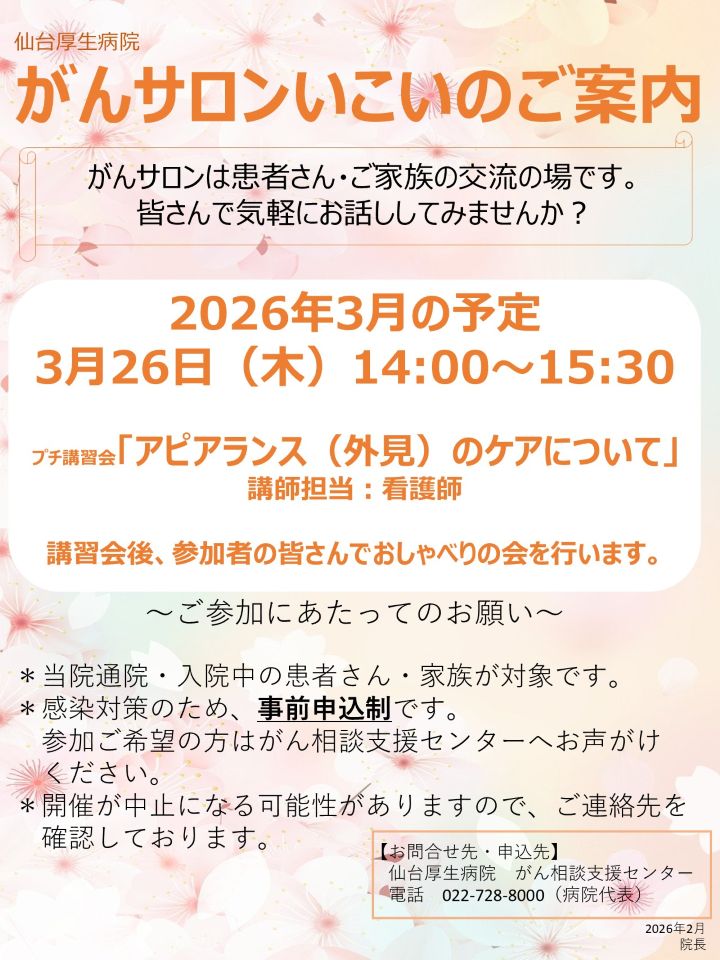 仙台厚生病院
がんサロンいこいのご案内

がんサロンは患者さん・ご家族の交流の場です。
皆さんで気軽にお話ししてみませんか？

2026年3月の予定
3月26日（木）14:00～15:30

プチ講習会「アピアランス（外見）のケアについて」
講師担当：看護師

講習会後、参加者の皆さんでおしゃべりの会を行います。

～ご参加にあたってのお願い～

＊当院通院・入院中の患者さん・家族が対象です。
＊感染対策のため、事前申込制です。
参加ご希望の方はがん相談支援センターへお声がけください。
＊開催が中止になる可能性がありますので、ご連絡先を確認しております。

【お問合せ先・申込先】
仙台厚生病院　がん相談支援センター
電話　022-728-8000（病院代表）

2026年2月
院長